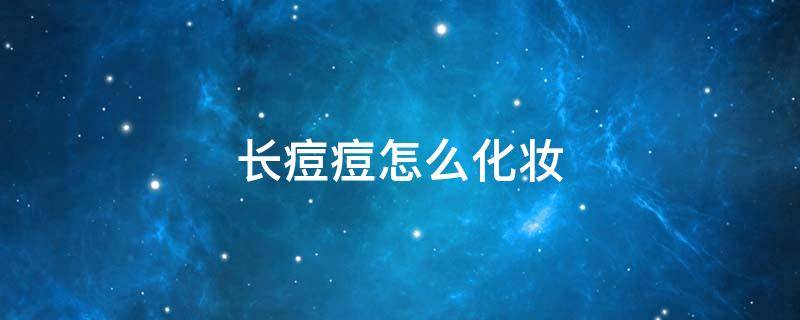 长痘痘怎么化妆